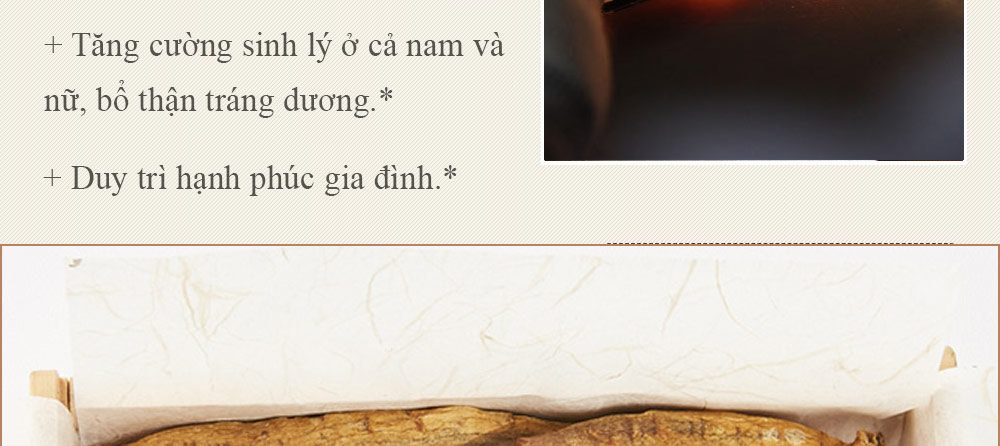 + Tăng cường sinh lý ở cả nam và nữ, bổ thận tráng dương.*

+ Duy trì hạnh phúc gia đình.*